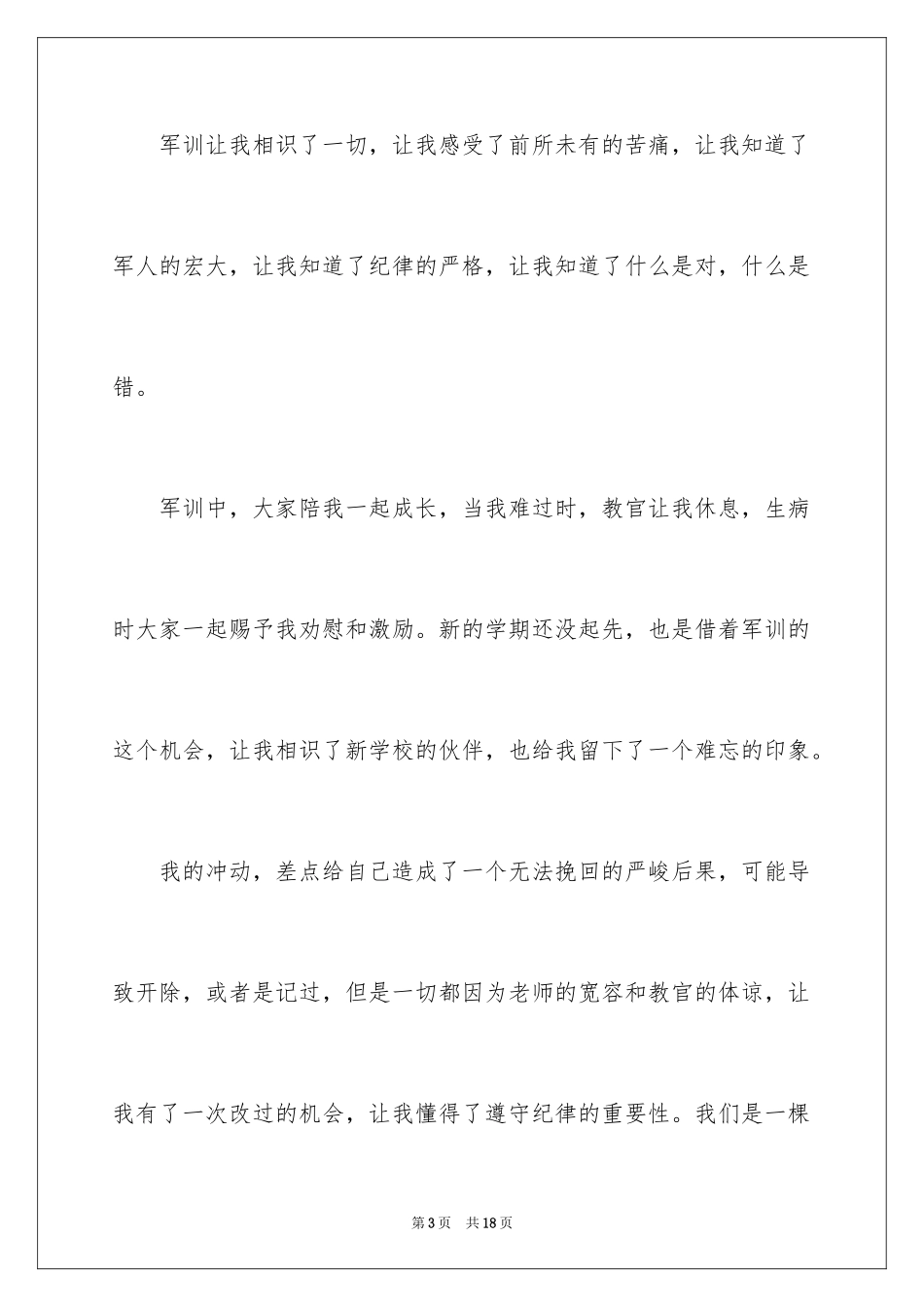 军训让我相识了一切，让我感受了前所未有的苦痛，让我知道了军人的宏大，让我知道了纪律的严格，让我知道了什么是对，什么是错。

军训中，大家陪我一起成长，当我难过时，教官让我休息，生病时大家一起赐予我劝慰和激励。新的学期还没起先，也是借着军训的这个机会，让我相识了新学校的伙伴，也给我留下了一个难忘的印象。

我的冲动，差点给自己造成了一个无法挽回的严峻后果，可能导致开除，或者是记过，但是一切都因为老师的宽容和教官的体谅，让我有了一次改过的机会，让我懂得了遵守纪律的重要性。我们是一棵

第3页 共18页